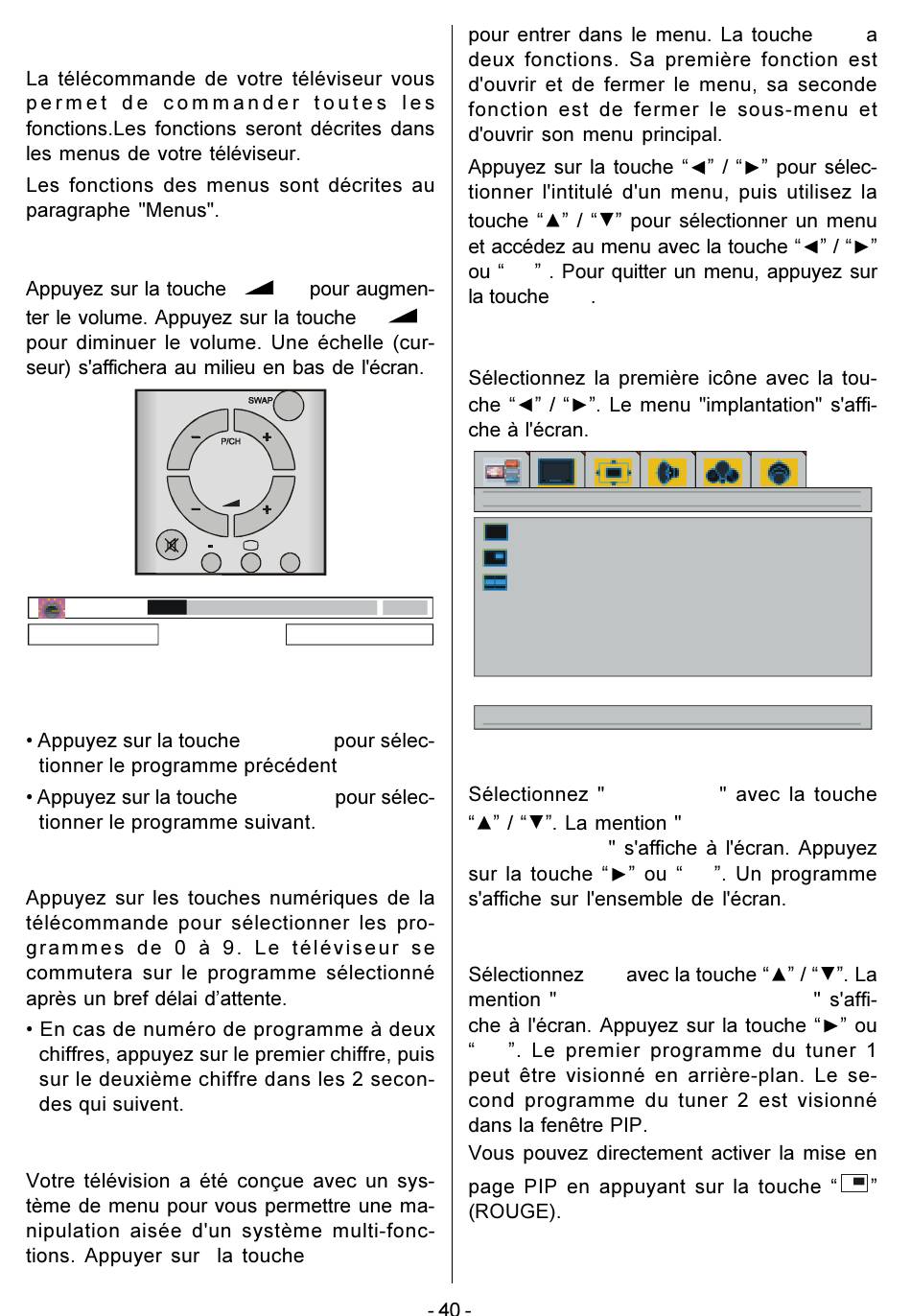 La télécommande de votre téléviseur vous permet de commander toutes les fonctions.Les fonctions seront décrites dans les menus de votre téléviseur.

Les fonctions des menus sont décrites au paragraphe "Menus".

Appuyez sur la touche pour augmenter le volume. Appuyez sur la touche pour diminuer le volume. Une échelle (curseur) s'affichera au milieu en bas de l'écran.

SWAP

P/CH

• Appuyez sur la touche pour sélectionner le programme précédent

• Appuyez sur la touche pour sélectionner le programme suivant.

Appuyez sur les touches numériques de la télécommande pour sélectionner les programmes de 0 à 9. Le téléviseur se commutera sur le programme sélectionné après un bref délai d'attente.

• En cas de numéro de programme à deux chiffres, appuyez sur le premier chiffre, puis sur le deuxième chiffre dans les 2 secondes qui suivent.

Votre télévision a été conçue avec un système de menu pour vous permettre une manipulation aisée d'un système multi-fonctions. Appuyer sur la touche

pour entrer dans le menu. La touche a deux fonctions. Sa première fonction est d'ouvrir et de fermer le menu, sa seconde fonction est de fermer le sous-menu et d'ouvrir son menu principal.

Appuyez sur la touche "◄" / "►" pour sélectionner l'intitulé d'un menu, puis utilisez la touche "▲" / "▼" pour sélectionner un menu et accédez au menu avec la touche "◄" / "►" ou " " . Pour quitter un menu, appuyez sur la touche .

Sélectionnez la première icône avec la touche "◄" / "►". Le menu "implantation" s'affiche à l'écran.

Sélectionnez " " avec la touche "▲" / "▼". La mention " " s'affiche à l'écran. Appuyez sur la touche "►" ou " ". Un programme s'affiche sur l'ensemble de l'écran.

Sélectionnez avec la touche "▲" / "▼". La mention " " s'affiche à l'écran. Appuyez sur la touche "►" ou " ". Le premier programme du tuner 1 peut être visionné en arrière-plan. Le second programme du tuner 2 est visionné dans la fenêtre PIP.

Vous pouvez directement activer la mise en page PIP en appuyant sur la touche " " (ROUGE).

- 40 -